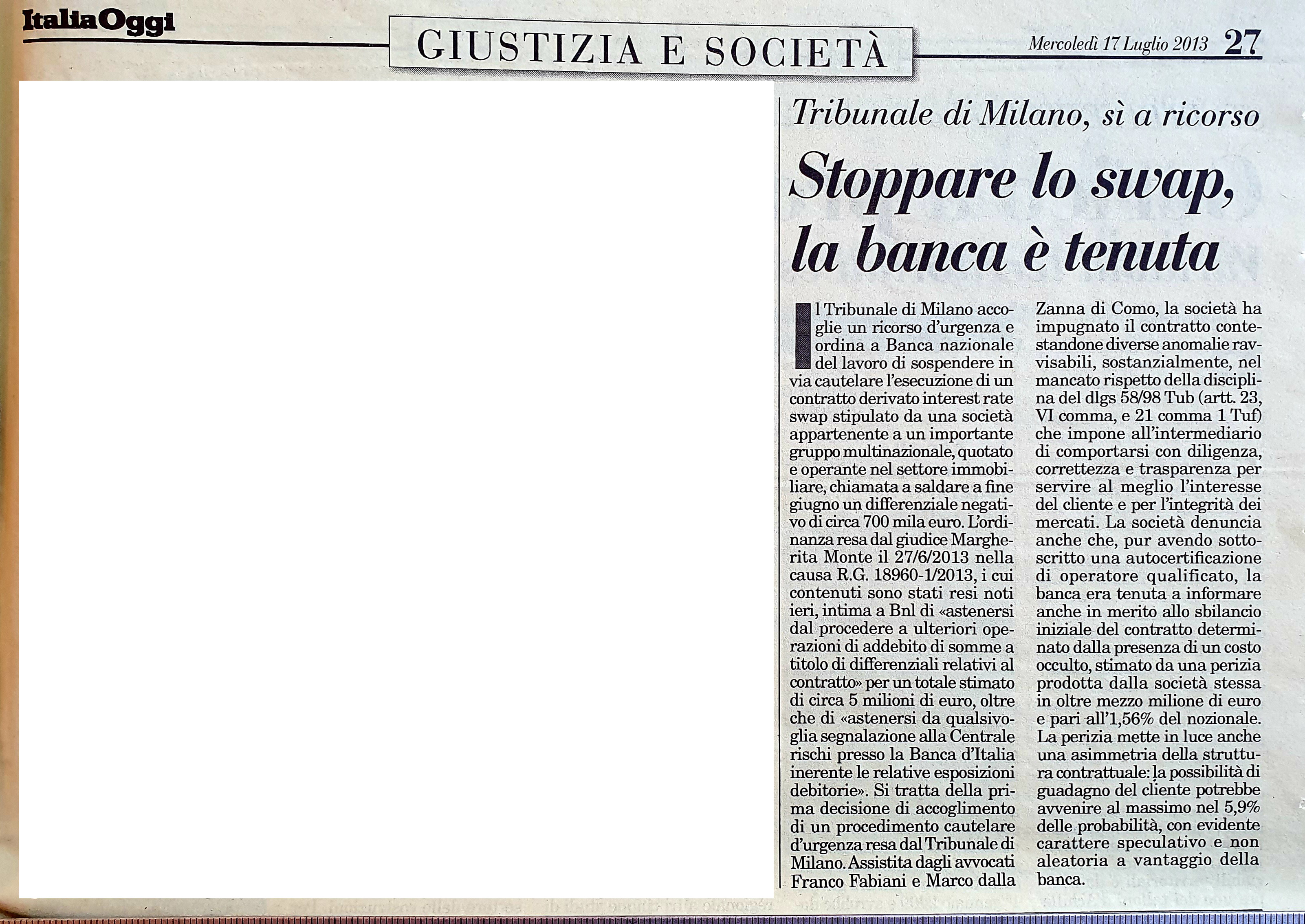 ItaliaOggi

GIUSTIZIA E SOCIETÀ

Mercoledì 17 Luglio 2013 27

Tribunale di Milano, sì a ricorso

Stoppare lo swap, la banca è tenuta

Il Tribunale di Milano accoglie un ricorso d'urgenza e ordina a Banca nazionale del lavoro di sospendere in via cautelare l'esecuzione di un contratto derivato interest rate swap stipulato da una società appartenente a un importante gruppo multinazionale, quotato e operante nel settore immobiliare, chiamata a saldare a fine giugno un differenziale negativo di circa 700 mila euro. L'ordinanza resa dal giudice Margherita Monte il 27/6/2013 nella causa R.G. 18960-1/2013, i cui contenuti sono stati resi noti ieri, intima a Bnl di «astenersi dal procedere a ulteriori operazioni di addebito di somme a titolo di differenziali relativi al contratto» per un totale stimato di circa 5 milioni di euro, oltre che di «astenersi da qualsivoglia segnalazione alla Centrale rischi presso la Banca d'Italia inerente le relative esposizioni debitorie». Si tratta della prima decisione di accoglimento di un procedimento cautelare d'urgenza resa dal Tribunale di Milano. Assistita dagli avvocati Franco Fabiani e Marco dalla Zanna di Como, la società ha impugnato il contratto contestandone diverse anomalie ravvisabili, sostanzialmente, nel mancato rispetto della disciplina del dlgs 58/98 Tub (artt. 23, VI comma, e 21 comma 1 Tuf) che impone all'intermediario di comportarsi con diligenza, correttezza e trasparenza per servire al meglio l'interesse del cliente e per l'integrità dei mercati. La società denuncia anche che, pur avendo sottoscritto una autocertificazione di operatore qualificato, la banca era tenuta a informare anche in merito allo sbilancio iniziale del contratto determinato dalla presenza di un costo occulto, stimato da una perizia prodotta dalla società stessa in oltre mezzo milione di euro e pari all'1,56% del nozionale. La perizia mette in luce anche una asimmetria della struttura contrattuale: la possibilità di guadagno del cliente potrebbe avvenire al massimo nel 5,9% delle probabilità, con evidente carattere speculativo e non aleatoria a vantaggio della banca.